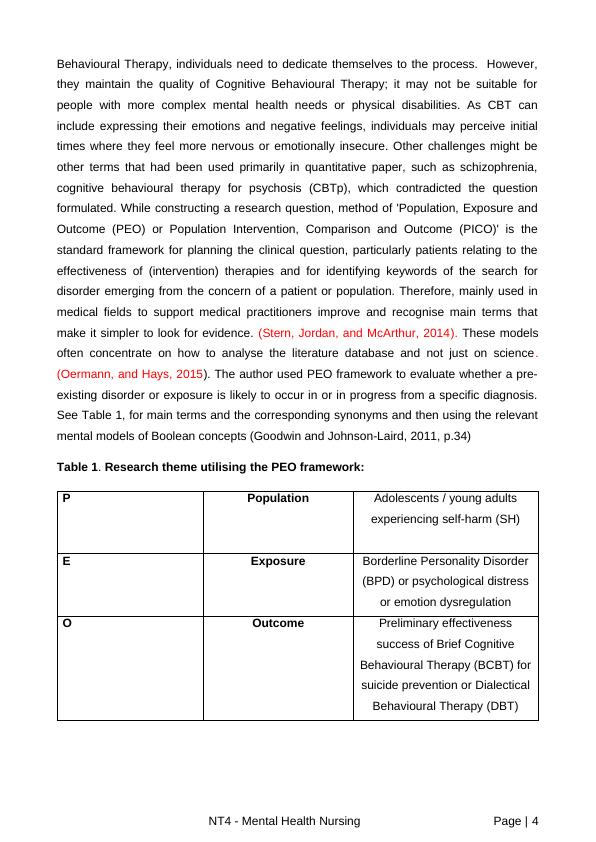 Behavioural Therapy, individuals need to dedicate themselves to the process. However, they maintain the quality of Cognitive Behavioural Therapy; it may not be suitable for people with more complex mental health needs or physical disabilities. As CBT can include expressing their emotions and negative feelings, individuals may perceive initial times where they feel more nervous or emotionally insecure. Other challenges might be other terms that had been used primarily in quantitative paper, such as schizophrenia, cognitive behavioural therapy for psychosis (CBTp), which contradicted the question formulated. While constructing a research question, method of 'Population, Exposure and Outcome (PEO) or Population Intervention, Comparison and Outcome (PICO)' is the standard framework for planning the clinical question, particularly patients relating to the effectiveness of (intervention) therapies and for identifying keywords of the search for disorder emerging from the concern of a patient or population. Therefore, mainly used in medical fields to support medical practitioners improve and recognise main terms that make it simpler to look for evidence. (Stern, Jordan, and McArthur, 2014). These models often concentrate on how to analyse the literature database and not just on science. (Oermann, and Hays, 2015). The author used PEO framework to evaluate whether a pre-existing disorder or exposure is likely to occur in or in progress from a specific diagnosis. See Table 1, for main terms and the corresponding synonyms and then using the relevant mental models of Boolean concepts (Goodwin and Johnson-Laird, 2011, p.34)

**Table 1**. **Research theme utilising the PEO framework:**

| P | Population | Adolescents / young adults experiencing self-harm (SH) |
|---|---|---|
| E | Exposure | Borderline Personality Disorder (BPD) or psychological distress or emotion dysregulation |
| O | Outcome | Preliminary effectiveness success of Brief Cognitive Behavioural Therapy (BCBT) for suicide prevention or Dialectical Behavioural Therapy (DBT) |

NT4 - Mental Health Nursing Page | 4